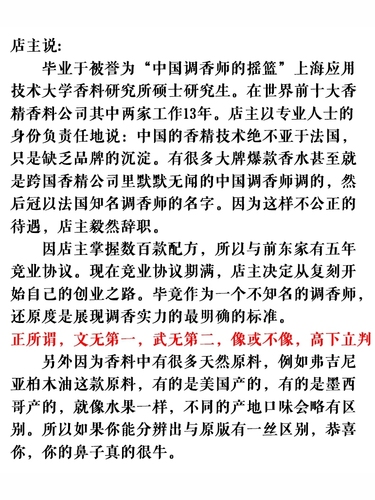 店主说:

毕业于被誉为“中国调香师的摇篮”上海应用技术大学香料研究所硕士研究生。在世界前十大香精香料公司其中两家工作13年。店主以专业人士的身份负责任地说：中国的香精技术绝不亚于法国，只是缺乏品牌的沉淀。有很多大牌爆款香水甚至就是跨国香精公司里默默无闻的中国调香师调的，然后冠以法国知名调香师的名字。因为这样不公正的待遇，店主毅然辞职。

因店主掌握数百款配方，所以与前东家有五年竞业协议。现在竞业协议期满，店主决定从复刻开始自己的创业之路。毕竟作为一个不知名的调香师，还原度是展现调香实力的最明确的标准。

正所谓，文无第一，武无第二，像或不像，高下立判

另外因为香料中有很多天然原料，例如弗吉尼亚柏木油这款原料，有的是美国产的，有的是墨西哥产的，就像水果一样，不同的产地口味会略有区别。所以如果你能分辨出与原版有一丝区别，恭喜你，你的鼻子真的很牛。